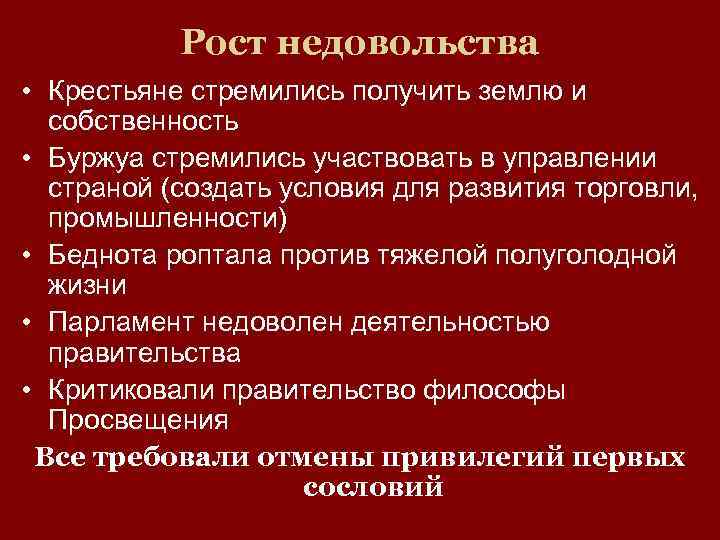 Рост недовольства

• Крестьяне стремились получить землю и собственность
• Буржуа стремились участвовать в управлении страной (создать условия для развития торговли, промышленности)
• Беднота роптала против тяжелой полуголодной жизни
• Парламент недоволен деятельностью правительства
• Критиковали правительство философы Просвещения

Все требовали отмены привилегий первых сословий